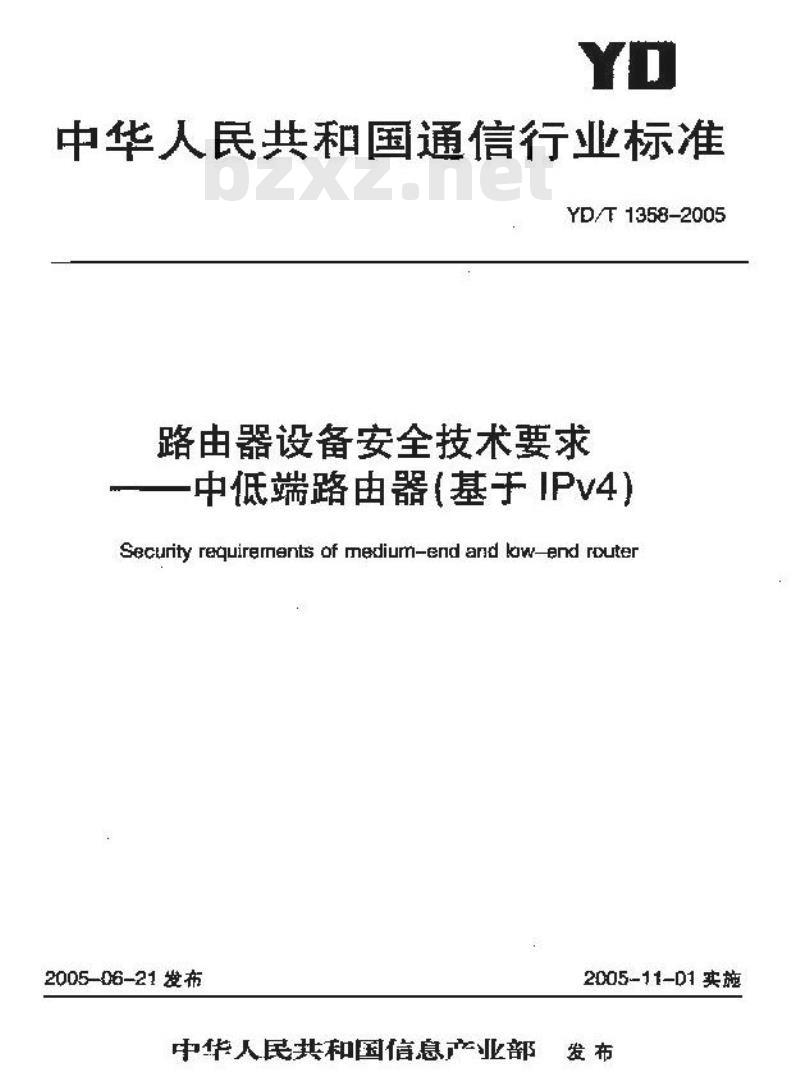 YD

中华人民共和国通信行业标准

bzxz.net

YD/T 1358-2005

路由器设备安全技术要求
——中低端路由器(基于 IPv4)

Security requirements of medium-end and low-end router

2005-06-21 发布

2005-11-01 实施

中华人民共和国信息产业部 发布